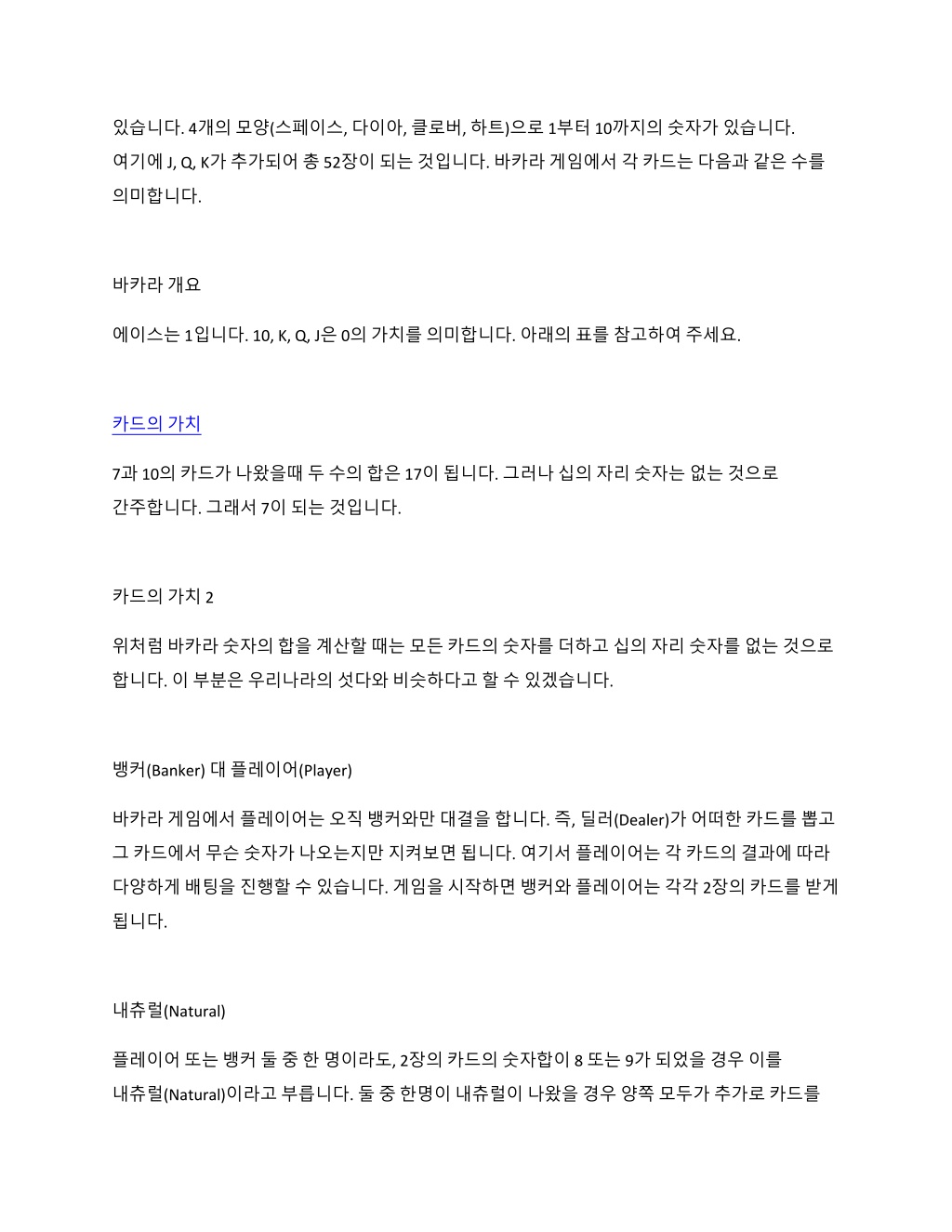 있습니다. 4개의 모양(스페이스, 다이아, 클로버, 하트)으로 1부터 10까지의 숫자가 있습니다. 여기에 J, Q, K가 추가되어 총 52장이 되는 것입니다. 바카라 게임에서 각 카드는 다음과 같은 수를 의미합니다.

바카라 개요

에이스는 1입니다. 10, K, Q, J은 0의 가치를 의미합니다. 아래의 표를 참고하여 주세요.

카드의 가치

7과 10의 카드가 나왔을때 두 수의 합은 17이 됩니다. 그러나 십의 자리 숫자는 없는 것으로 간주합니다. 그래서 7이 되는 것입니다.

카드의 가치 2

위처럼 바카라 숫자의 합을 계산할 때는 모든 카드의 숫자를 더하고 십의 자리 숫자를 없는 것으로 합니다. 이 부분은 우리나라의 섯다와 비슷하다고 할 수 있겠습니다.

뱅커(Banker) 대 플레이어(Player)

바카라 게임에서 플레이어는 오직 뱅커와만 대결을 합니다. 즉, 딜러(Dealer)가 어떠한 카드를 뽑고 그 카드에서 무슨 숫자가 나오는지만 지켜보면 됩니다. 여기서 플레이어는 각 카드의 결과에 따라 다양하게 배팅을 진행할 수 있습니다. 게임을 시작하면 뱅커와 플레이어는 각각 2장의 카드를 받게 됩니다.

내츄럴(Natural)

플레이어 또는 뱅커 둘 중 한 명이라도, 2장의 카드의 숫자합이 8 또는 9가 되었을 경우 이를 내츄럴(Natural)이라고 부릅니다. 둘 중 한명이 내츄럴이 나왔을 경우 양쪽 모두가 추가로 카드를